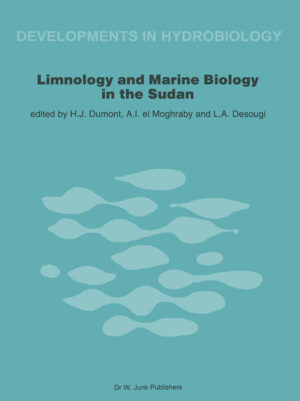 DEVELOPMENTS IN HYDROBIOLOGY

Limnology and Marine Biology in the Sudan

edited by H.J. Dumont, A.I. el Moghraby and L.A. Desougi

Dr W. Junk Publishers